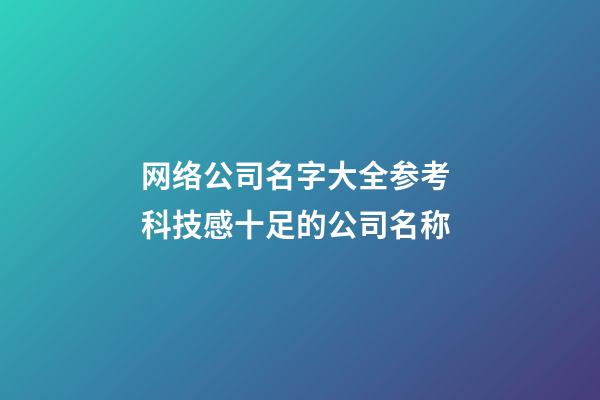 网络公司名字大全参考
科技感十足的公司名称